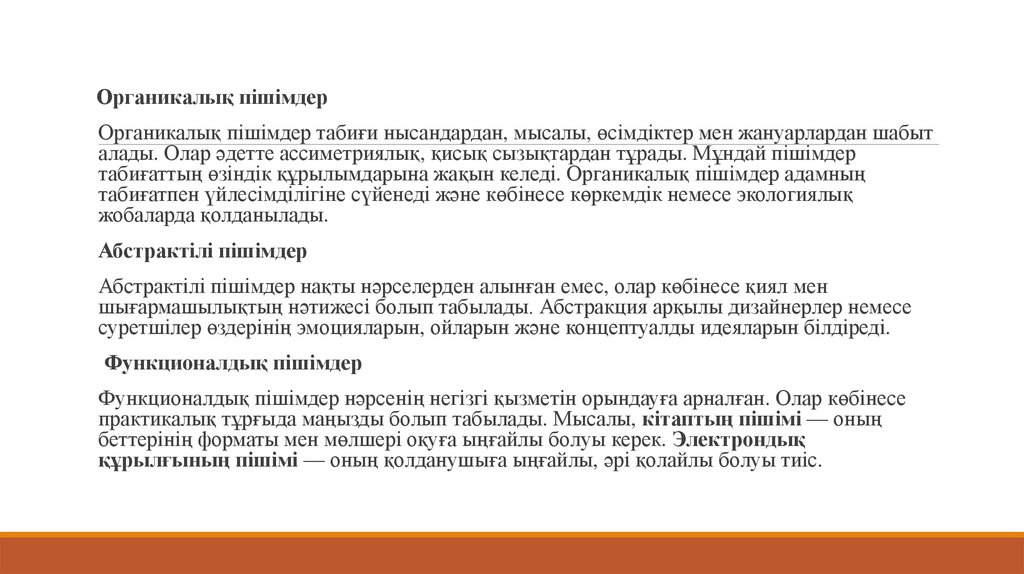 Органикалық пішімдер

Органикалық пішімдер табиғи нысандардан, мысалы, өсімдіктер мен жануарлардан шабыт алады. Олар әдетте ассиметриялық, қисық сызықтардан тұрады. Мұндай пішімдер табиғаттың өзіндік құрылымдарына жақын келеді. Органикалық пішімдер адамның табиғатпен үйлесімділігіне сүйенеді және көбінесе көркемдік немесе экологиялық жобаларда қолданылады.

Абстрактілі пішімдер

Абстрактілі пішімдер нақты нәрселерден алынған емес, олар көбінесе қиял мен шығармашылықтың нәтижесі болып табылады. Абстракция арқылы дизайнерлер немесе суретшілер өздерінің эмоцияларын, ойларын және концептуалды идеяларын білдіреді.

Функционалдық пішімдер

Функционалдық пішімдер нәрсенің негізгі қызметін орындауға арналған. Олар көбінесе практикалық тұрғыда маңызды болып табылады. Мысалы, кітаптың пішімі — оның беттерінің форматы мен мөлшері оқуға ыңғайлы болуы керек. Электрондық құрылғының пішімі — оның қолданушыға ыңғайлы, әрі қолайлы болуы тиіс.